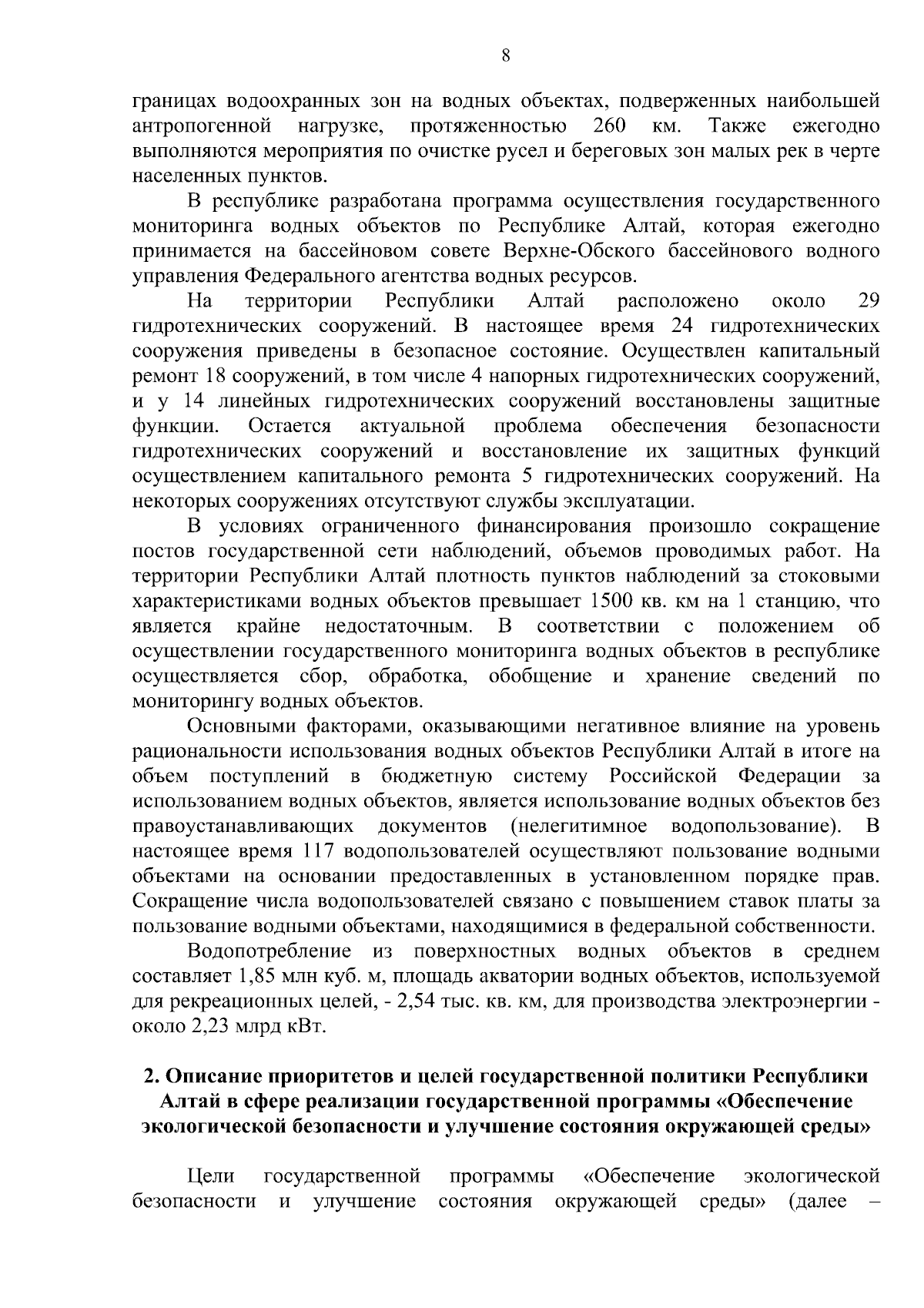 8

границах водоохранных зон на водных объектах, подверженных наибольшей антропогенной нагрузке, протяженностью 260 км. Также ежегодно выполняются мероприятия по очистке русел и береговых зон малых рек в черте населенных пунктов.

В республике разработана программа осуществления государственного мониторинга водных объектов по Республике Алтай, которая ежегодно принимается на бассейновом совете Верхне-Обского бассейнового водного управления Федерального агентства водных ресурсов.

На территории Республики Алтай расположено около 29 гидротехнических сооружений. В настоящее время 24 гидротехнических сооружения приведены в безопасное состояние. Осуществлен капитальный ремонт 18 сооружений, в том числе 4 напорных гидротехнических сооружений, и у 14 линейных гидротехнических сооружений восстановлены защитные функции. Остается актуальной проблема обеспечения безопасности гидротехнических сооружений и восстановление их защитных функций осуществлением капитального ремонта 5 гидротехнических сооружений. На некоторых сооружениях отсутствуют службы эксплуатации.

В условиях ограниченного финансирования произошло сокращение постов государственной сети наблюдений, объемов проводимых работ. На территории Республики Алтай плотность пунктов наблюдений за стоковыми характеристиками водных объектов превышает 1500 кв. км на 1 станцию, что является крайне недостаточным. В соответствии с положением об осуществлении государственного мониторинга водных объектов в республике осуществляется сбор, обработка, обобщение и хранение сведений по мониторингу водных объектов.

Основными факторами, оказывающими негативное влияние на уровень рациональности использования водных объектов Республики Алтай в итоге на объем поступлений в бюджетную систему Российской Федерации за использованием водных объектов, является использование водных объектов без правоустанавливающих документов (нелегитимное водопользование). В настоящее время 117 водопользователей осуществляют пользование водными объектами на основании предоставленных в установленном порядке прав. Сокращение числа водопользователей связано с повышением ставок платы за пользование водными объектами, находящимися в федеральной собственности.

Водопотребление из поверхностных водных объектов в среднем составляет 1,85 млн куб. м, площадь акватории водных объектов, используемой для рекреационных целей, - 2,54 тыс. кв. км, для производства электроэнергии - около 2,23 млрд кВт.

2. Описание приоритетов и целей государственной политики Республики Алтай в сфере реализации государственной программы «Обеспечение экологической безопасности и улучшение состояния окружающей среды»

Цели государственной программы «Обеспечение экологической безопасности и улучшение состояния окружающей среды» (далее –